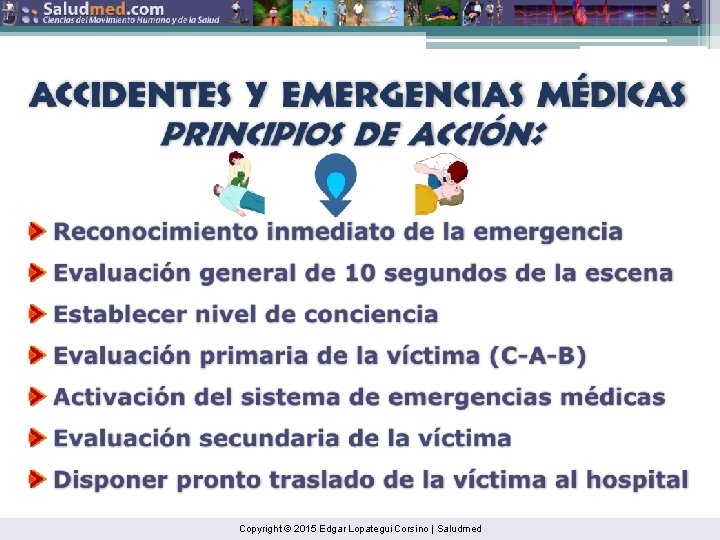 Saludmed.com
Ciencias del Movimiento Humano y de la Salud

ACCIDENTES Y EMERGENCIAS MÉDICAS
PRINCIPIOS DE ACCIÓN:

Reconocimiento inmediato de la emergencia
Evaluación general de 10 segundos de la escena
Establecer nivel de conciencia
Evaluación primaria de la víctima (C-A-B)
Activación del sistema de emergencias médicas
Evaluación secundaria de la víctima
Disponer pronto traslado de la víctima al hospital

Copyright © 2015 Edgar Lopategui Corsino | Saludmed